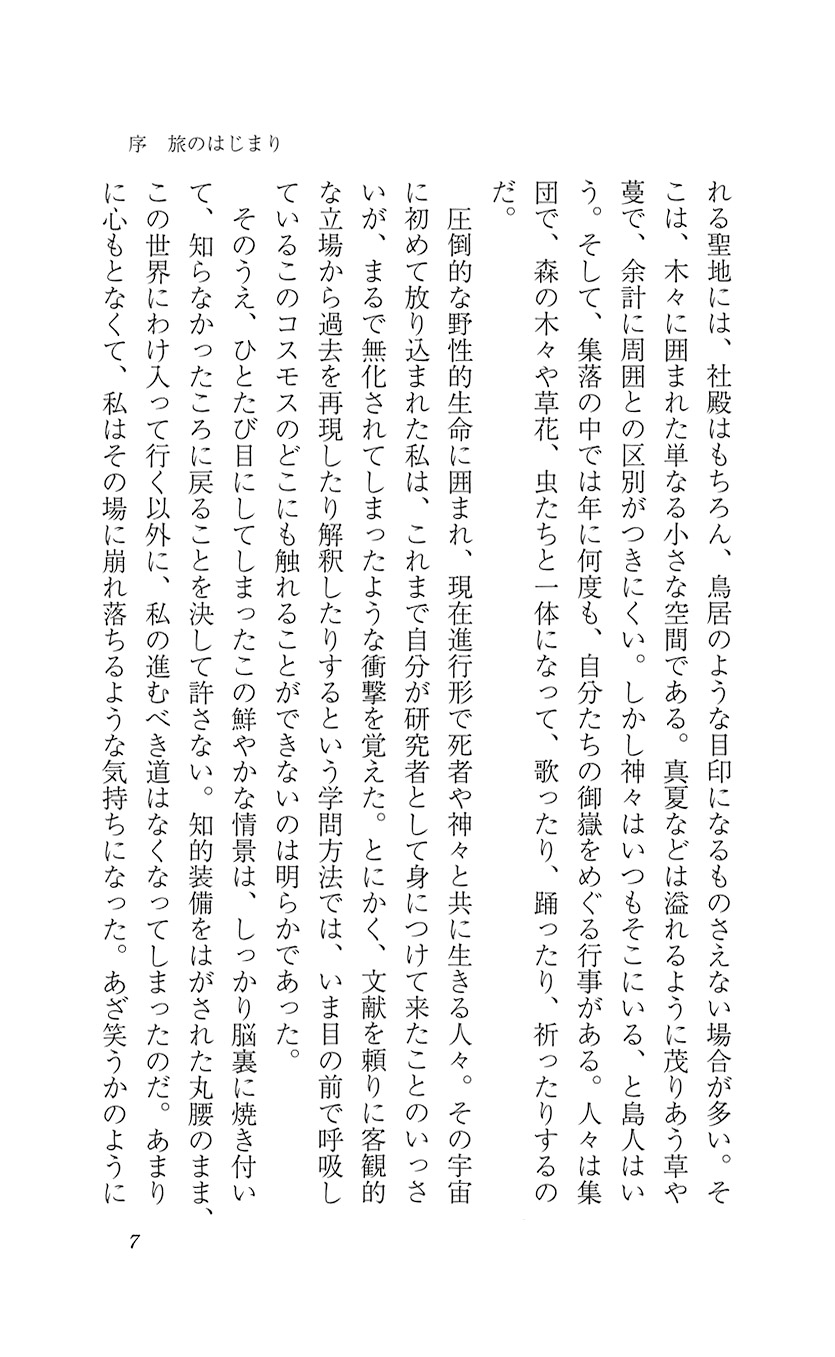 序　旅のはじまり

れる聖地には、社殿はもちろん、鳥居のような目印になるものさえない場合が多い。そこは、木々に囲まれた単なる小さな空間である。真夏などは溢れるように茂りあう草や蔓で、余計に周囲との区別がつきにくい。しかし神々はいつもそこにいる、と島人はいう。そして、集落の中では年に何度も、自分たちの御嶽をめぐる行事がある。人々は集団で、森の木々や草花、虫たちと一体になって、歌ったり、踊ったり、祈ったりするのだ。

圧倒的な野性的生命に囲まれ、現在進行形で死者や神々と共に生きる人々。その宇宙に初めて放り込まれた私は、これまで自分が研究者として身につけて来たことのいっさいが、まるで無化されてしまったような衝撃を覚えた。とにかく、文献を頼りに客観的な立場から過去を再現したり解釈したりするという学問方法では、いま目の前で呼吸しているこのコスモスのどこにも触れることができないのは明らかであった。

そのうえ、ひとたび目にしてしまったこの鮮やかな情景は、しっかり脳裏に焼き付いて、知らなかったころに戻ることを決して許さない。知的装備をはがされた丸腰のまま、この世界にわけ入って行く以外に、私の進むべき道はなくなってしまったのだ。あまりに心もとなくて、私はその場に崩れ落ちるような気持ちになった。あざ笑うかのように

7